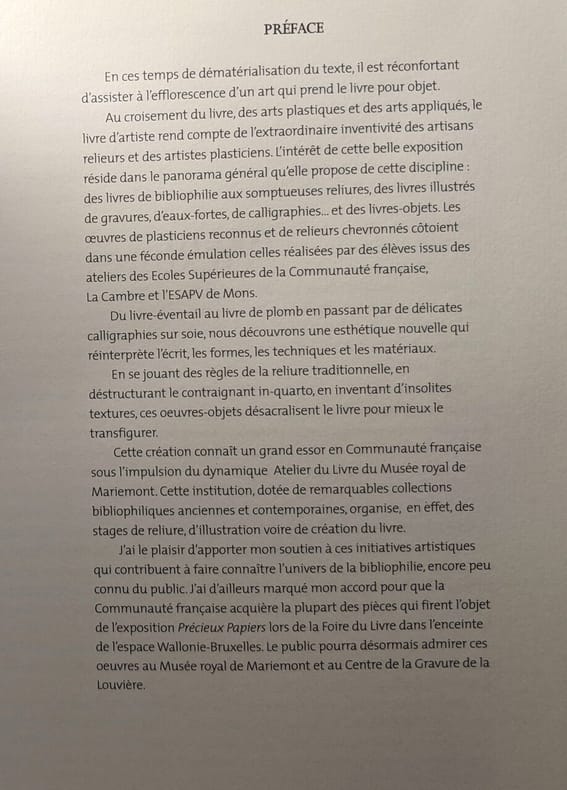 PRÉFACE

En ces temps de dématérialisation du texte, il est réconfortant d'assister à l'efflorescence d'un art qui prend le livre pour objet.

Au croisement du livre, des arts plastiques et des arts appliqués, le livre d'artiste rend compte de l'extraordinaire inventivité des artisans relieurs et des artistes plasticiens. L'intérêt de cette belle exposition réside dans le panorama général qu'elle propose de cette discipline : des livres de bibliophilie aux somptueuses reliures, des livres illustrés de gravures, d'eaux-fortes, de calligraphies... et des livres-objets. Les œuvres de plasticiens reconnus et de relieurs chevronnés côtoient dans une féconde émulation celles réalisées par des élèves issus des ateliers des Ecoles Supérieures de la Communauté française, La Cambre et l'ESAPV de Mons.

Du livre-éventail au livre de plomb en passant par de délicates calligraphies sur soie, nous découvrons une esthétique nouvelle qui réinterprète l'écrit, les formes, les techniques et les matériaux.

En se jouant des règles de la reliure traditionnelle, en déstructurant le contraignant in-quarto, en inventant d'insolites textures, ces oeuvres-objets désacralisent le livre pour mieux le transfigurer.

Cette création connaît un grand essor en Communauté française sous l'impulsion du dynamique Atelier du Livre du Musée royal de Mariemont. Cette institution, dotée de remarquables collections bibliophiliques anciennes et contemporaines, organise, en effet, des stages de reliure, d'illustration voire de création du livre.

J'ai le plaisir d'apporter mon soutien à ces initiatives artistiques qui contribuent à faire connaître l'univers de la bibliophilie, encore peu connu du public. J'ai d'ailleurs marqué mon accord pour que la Communauté française acquière la plupart des pièces qui firent l'objet de l'exposition Précieux Papiers lors de la Foire du Livre dans l'enceinte de l'espace Wallonie-Bruxelles. Le public pourra désormais admirer ces oeuvres au Musée royal de Mariemont et au Centre de la Gravure de la Louvière.